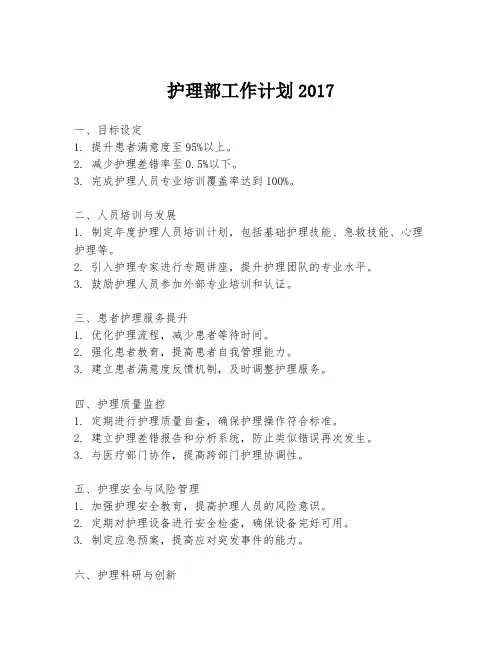 护理部工作计划 2017

一、目标设定
1. 提升患者满意度至 95%以上。
2. 减少护理差错率至 0.5%以下。
3. 完成护理人员专业培训覆盖率达到 100%。

二、人员培训与发展
1. 制定年度护理人员培训计划，包括基础护理技能、急救技能、心理护理等。
2. 引入护理专家进行专题讲座，提升护理团队的专业水平。
3. 鼓励护理人员参加外部专业培训和认证。

三、患者护理服务提升
1. 优化护理流程，减少患者等待时间。
2. 强化患者教育，提高患者自我管理能力。
3. 建立患者满意度反馈机制，及时调整护理服务。

四、护理质量监控
1. 定期进行护理质量自查，确保护理操作符合标准。
2. 建立护理差错报告和分析系统，防止类似错误再次发生。
3. 与医疗部门协作，提高跨部门护理协调性。

五、护理安全与风险管理
1. 加强护理安全教育，提高护理人员的风险意识。
2. 定期对护理设备进行安全检查，确保设备完好可用。
3. 制定应急预案，提高应对突发事件的能力。

六、护理科研与创新